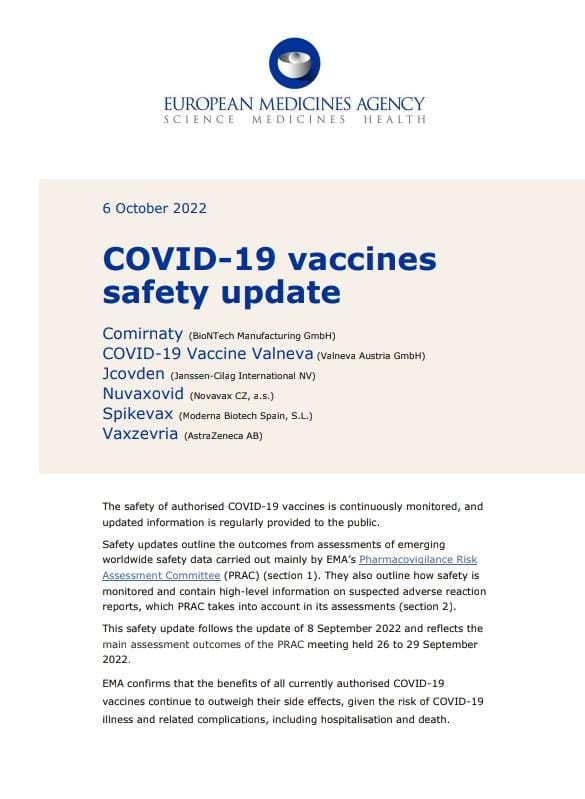 EUROPEAN MEDICINES AGENCY
SCIENCE MEDICINES HEALTH

6 October 2022

COVID-19 vaccines safety update

Comirnaty (BioNTech Manufacturing GmbH)
COVID-19 Vaccine Valneva (Valneva Austria GmbH)
Jcovden (Janssen-Cilag International NV)
Nuvaxovid (Novavax CZ, a.s.)
Spikevax (Moderna Biotech Spain, S.L.)
Vaxzevria (AstraZeneca AB)

The safety of authorised COVID-19 vaccines is continuously monitored, and updated information is regularly provided to the public.

Safety updates outline the outcomes from assessments of emerging worldwide safety data carried out mainly by EMA's Pharmacovigilance Risk Assessment Committee (PRAC) (section 1). They also outline how safety is monitored and contain high-level information on suspected adverse reaction reports, which PRAC takes into account in its assessments (section 2).

This safety update follows the update of 8 September 2022 and reflects the main assessment outcomes of the PRAC meeting held 26 to 29 September 2022.

EMA confirms that the benefits of all currently authorised COVID-19 vaccines continue to outweigh their side effects, given the risk of COVID-19 illness and related complications, including hospitalisation and death.